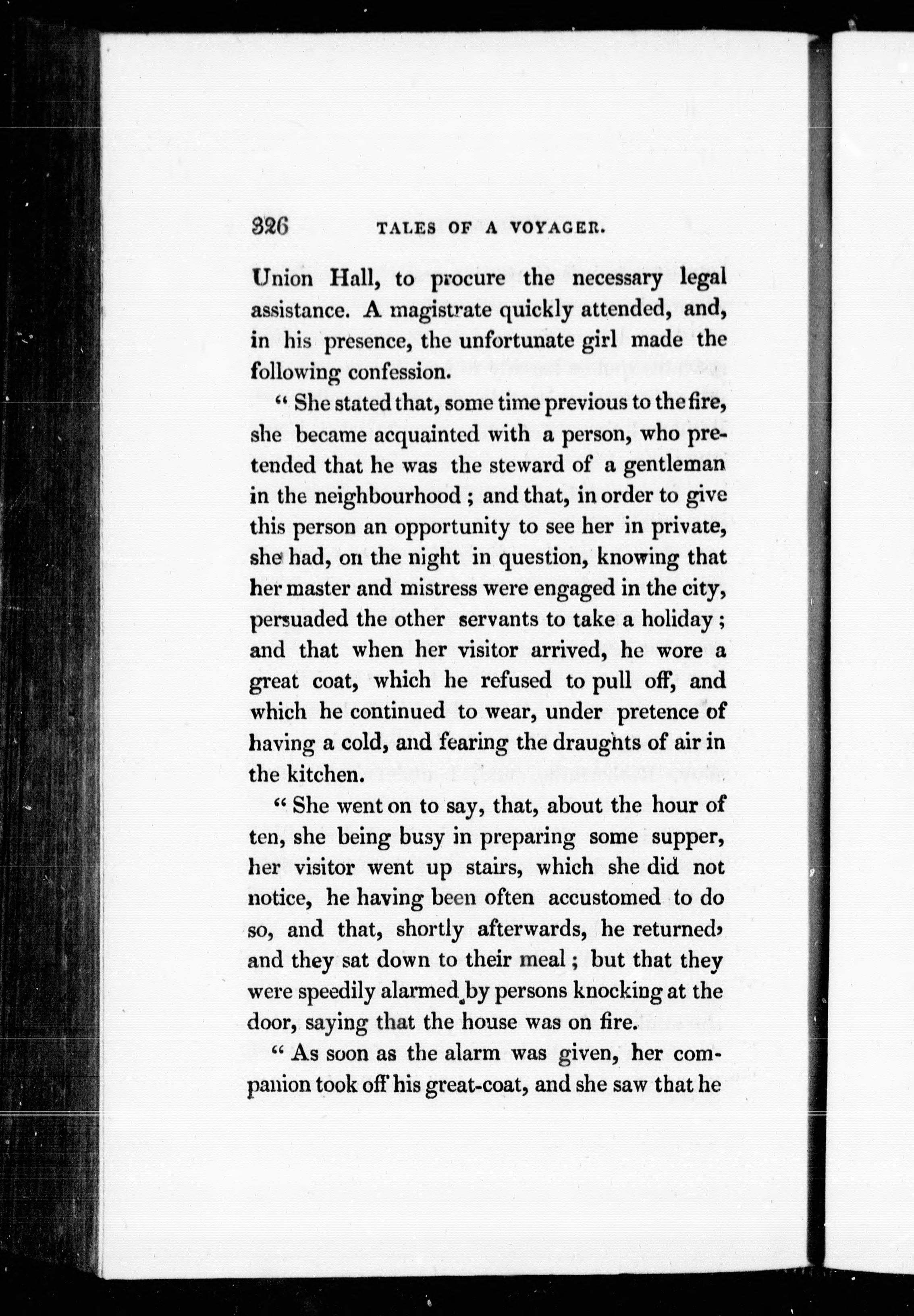 326 TALES OF A VOYAGER.

Union Hall, to procure the necessary legal assistance. A magistrate quickly attended, and, in his presence, the unfortunate girl made the following confession.

" She stated that, some time previous to the fire, she became acquainted with a person, who pretended that he was the steward of a gentleman in the neighbourhood ; and that, in order to give this person an opportunity to see her in private, she had, on the night in question, knowing that her master and mistress were engaged in the city, persuaded the other servants to take a holiday ; and that when her visitor arrived, he wore a great coat, which he refused to pull off, and which he continued to wear, under pretence of having a cold, and fearing the draughts of air in the kitchen.

" She went on to say, that, about the hour of ten, she being busy in preparing some supper, her visitor went up stairs, which she did not notice, he having been often accustomed to do so, and that, shortly afterwards, he returned, and they sat down to their meal ; but that they were speedily alarmed by persons knocking at the door, saying that the house was on fire.

" As soon as the alarm was given, her companion took off his great-coat, and she saw that he